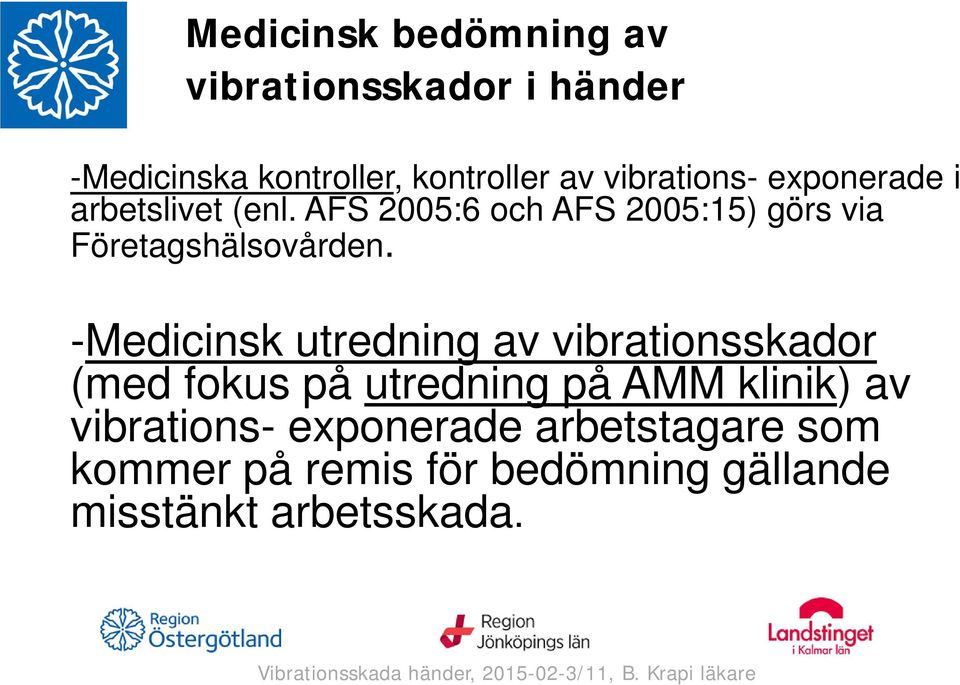 Medicinsk bedömning av vibrationsskador i händer

-Medicinska kontroller, kontroller av vibrations- exponerade i arbetslivet (enl. AFS 2005:6 och AFS 2005:15) görs via Företagshälsovården.

-Medicinsk utredning av vibrationsskador (med fokus på utredning på AMM klinik) av vibrations- exponerade arbetstagare som kommer på remis för bedömning gällande misstänkt arbetsskada.

Region Östergötland

Region Jönköpings län

Landstinget i Kalmar län

Vibrationsskada händer, 2015-02-3/11, B. Krapi läkare